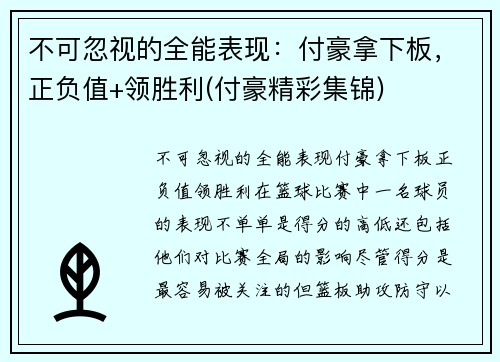 不可忽视的全能表现：付豪拿下板，正负值+领胜利(付豪精彩集锦)

不可忽视的全能表现付豪拿下板正负值领胜利在篮球比赛中一名球员的表现不单单是得分的高低还包括他们对比赛全局的影响尽管得分是最容易被关注的但篮板助攻防守以